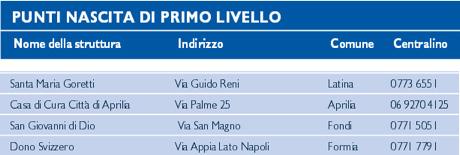 PUNTI NASCITA DI PRIMO LIVELLO

| Nome della struttura | Indirizzo | Comune | Centralino |
|---|---|---|---|
| Santa Maria Goretti | Via Guido Reni | Latina | 0773 6551 |
| Casa di Cura Città di Aprilia | Via Palme 25 | Aprilia | 06 9270 4125 |
| San Giovanni di Dio | Via San Magno | Fondi | 0771 5051 |
| Dono Svizzero | Via Appia Lato Napoli | Formia | 0771 7791 |